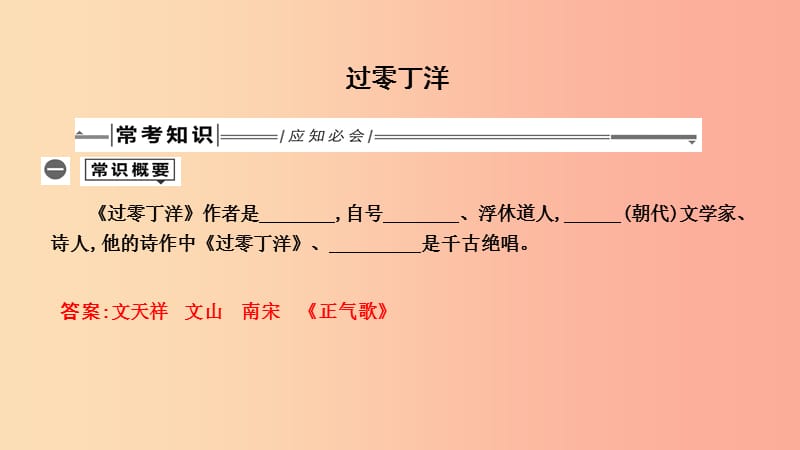 过零丁洋

常考知识 /应知必会/

一 常识概要

《过零丁洋》作者是________，自号________、浮休道人，______(朝代)文学家、诗人，他的诗作中《过零丁洋》、__________是千古绝唱。

答案：文天祥　文山　南宋　《正气歌》